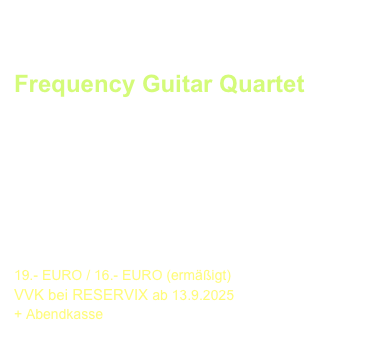 Frequency Guitar Quartet

19.- EURO / 16.- EURO (ermäßigt)
VVK bei RESERVIX ab 13.9.2025
+ Abendkasse